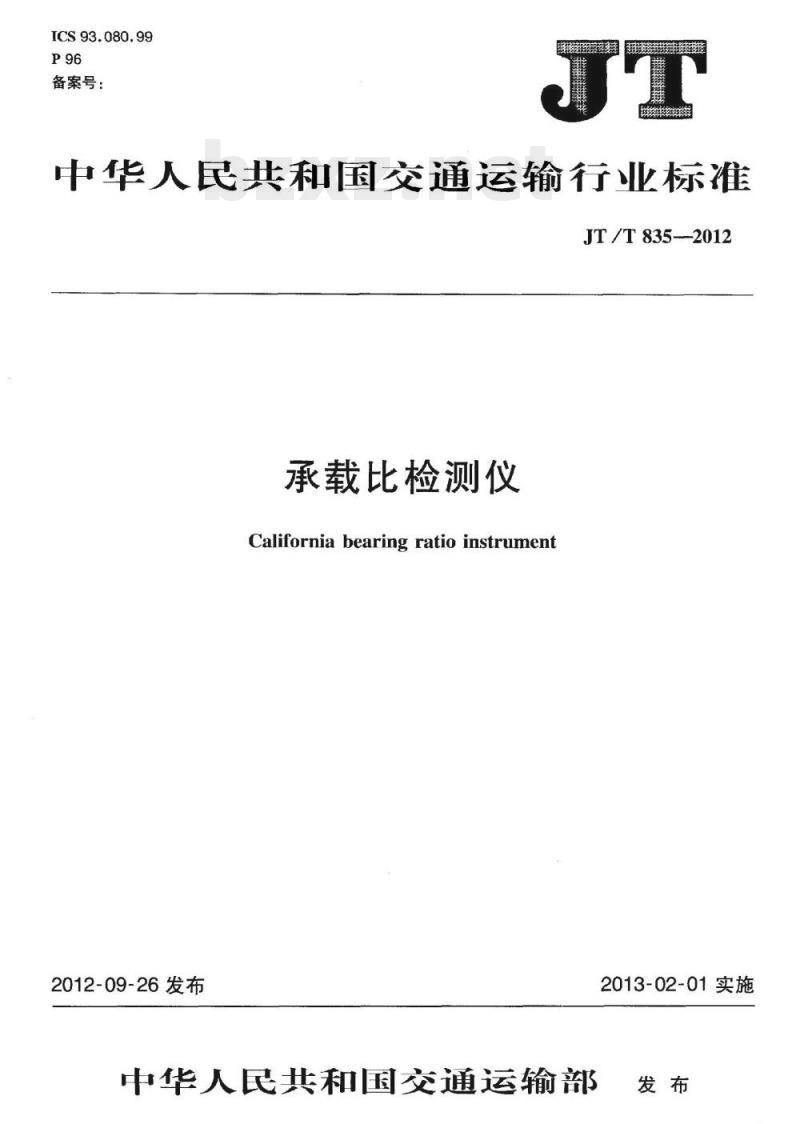 ICS 93.080.99
P 96
备案号:

JT

中华人民共和国交通运输行业标准

JT/T 835—2012

承载比检测仪

California bearing ratio instrument

2012-09-26发布

2013-02-01实施

中华人民共和国交通运输部 发布

bzxz.net